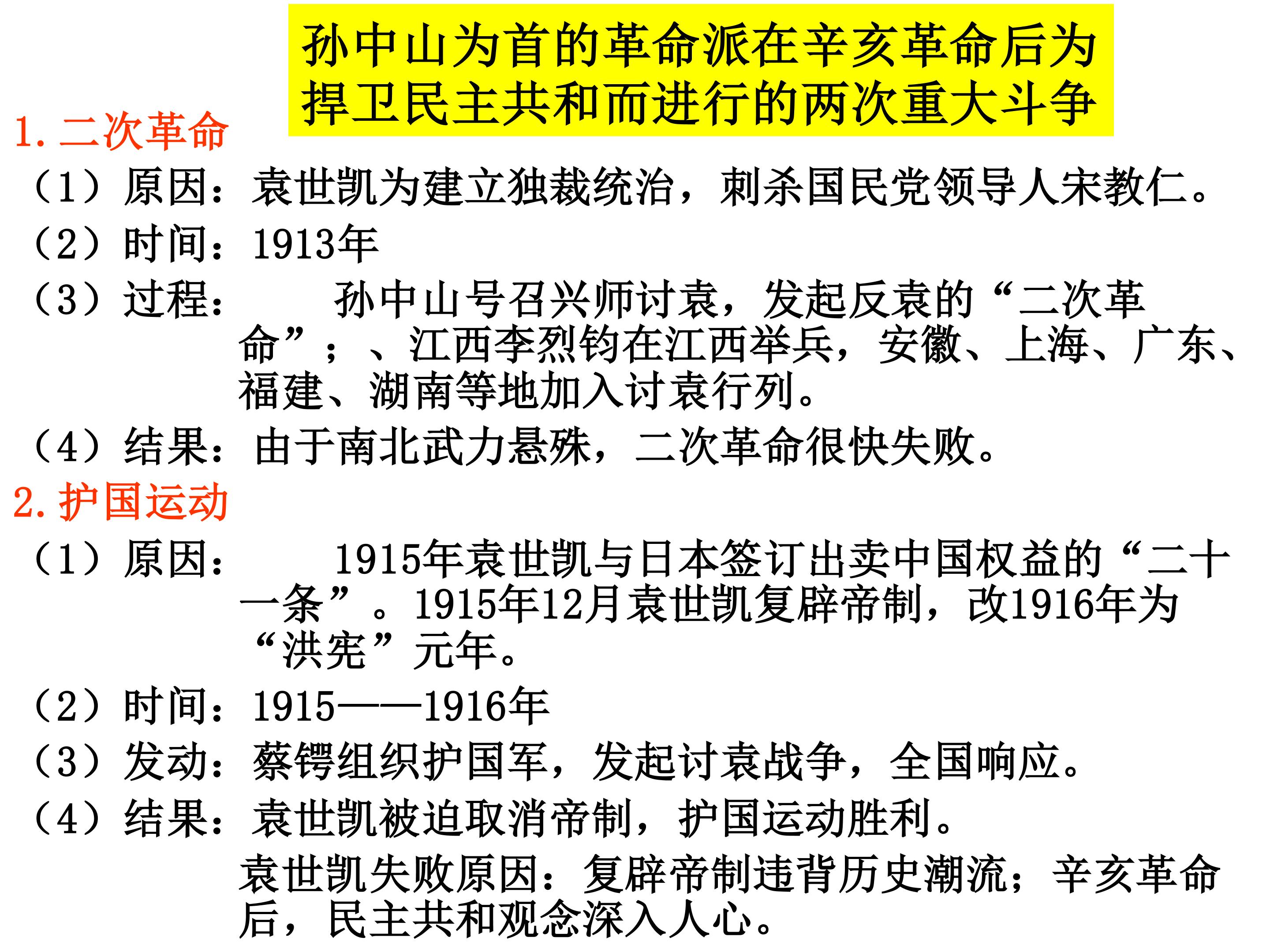 孙中山为首的革命派在辛亥革命后为捍卫民主共和而进行的两次重大斗争

1. 二次革命

（1）原因：袁世凯为建立独裁统治，刺杀国民党领导人宋教仁。

（2）时间：1913年

（3）过程：　　孙中山号召兴师讨袁，发起反袁的“二次革命”；、江西李烈钧在江西举兵，安徽、上海、广东、福建、湖南等地加入讨袁行列。

（4）结果：由于南北武力悬殊，二次革命很快失败。

2. 护国运动

（1）原因：　　1915年袁世凯与日本签订出卖中国权益的“二十一条”。1915年12月袁世凯复辟帝制，改1916年为“洪宪”元年。

（2）时间：1915——1916年

（3）发动：蔡锷组织护国军，发起讨袁战争，全国响应。

（4）结果：袁世凯被迫取消帝制，护国运动胜利。

袁世凯失败原因：复辟帝制违背历史潮流；辛亥革命后，民主共和观念深入人心。